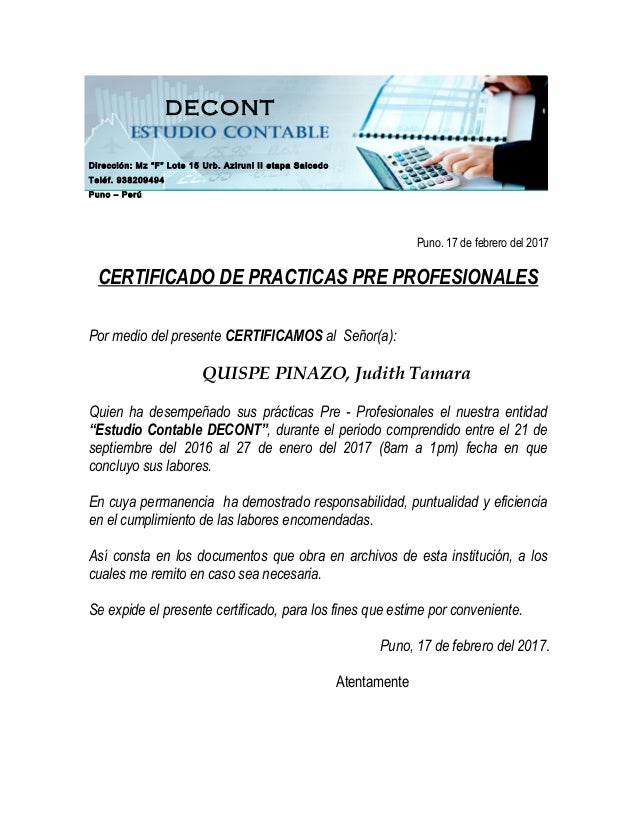 DECONT
ESTUDIO CONTABLE

Dirección: Mz "F" Lote 15 Urb. Aziruni II etapa Salcedo
Teléf. 938209494
Puno – Perú

Puno. 17 de febrero del 2017

CERTIFICADO DE PRACTICAS PRE PROFESIONALES

Por medio del presente CERTIFICAMOS al Señor(a):

QUISPE PINAZO, Judith Tamara

Quien ha desempeñado sus prácticas Pre - Profesionales el nuestra entidad "Estudio Contable DECONT", durante el periodo comprendido entre el 21 de septiembre del 2016 al 27 de enero del 2017 (8am a 1pm) fecha en que concluyo sus labores.

En cuya permanencia ha demostrado responsabilidad, puntualidad y eficiencia en el cumplimiento de las labores encomendadas.

Así consta en los documentos que obra en archivos de esta institución, a los cuales me remito en caso sea necesaria.

Se expide el presente certificado, para los fines que estime por conveniente.

Puno, 17 de febrero del 2017.

Atentamente